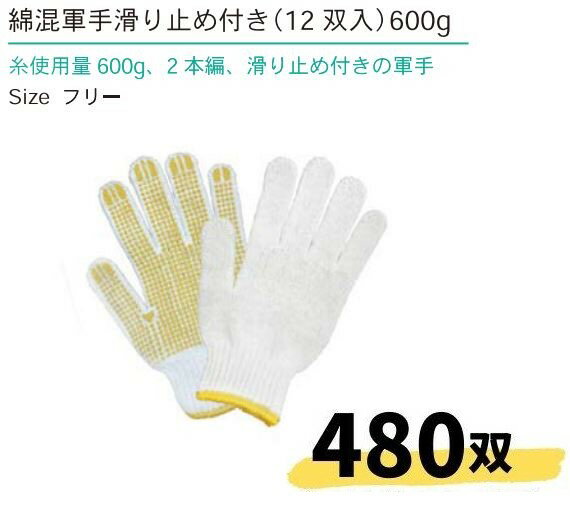 綿混軍手滑り止め付き（12 双入）600g

糸使用量 600g、2 本編、滑り止め付きの軍手

Size フリー

480双